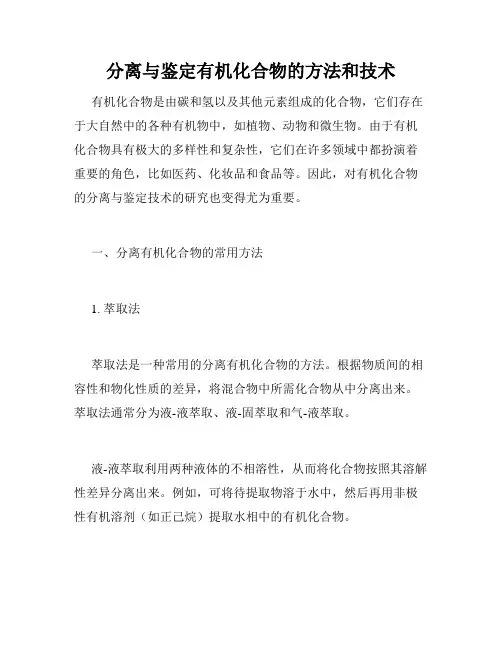 分离与鉴定有机化合物的方法和技术

有机化合物是由碳和氢以及其他元素组成的化合物，它们存在于大自然中的各种有机物中，如植物、动物和微生物。由于有机化合物具有极大的多样性和复杂性，它们在许多领域中都扮演着重要的角色，比如医药、化妆品和食品等。因此，对有机化合物的分离与鉴定技术的研究也变得尤为重要。

一、分离有机化合物的常用方法

1. 萃取法

萃取法是一种常用的分离有机化合物的方法。根据物质间的相容性和物化性质的差异，将混合物中所需化合物从中分离出来。萃取法通常分为液-液萃取、液-固萃取和气-液萃取。

液-液萃取利用两种液体的不相溶性，从而将化合物按照其溶解性差异分离出来。例如，可将待提取物溶于水中，然后再用非极性有机溶剂（如正己烷）提取水相中的有机化合物。